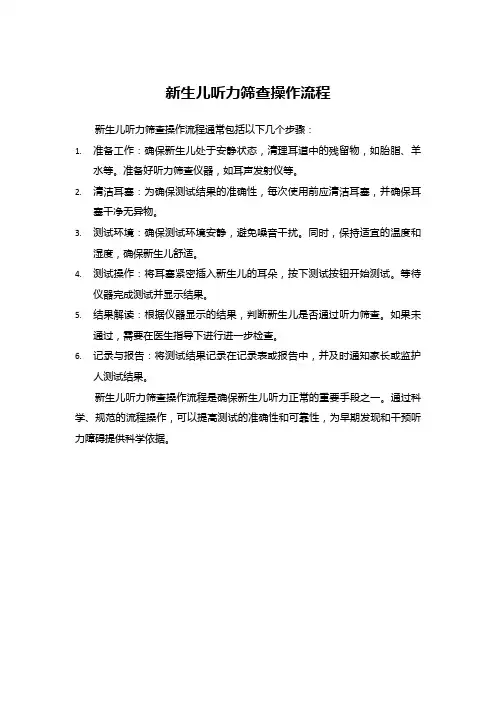 新生儿听力筛查操作流程

新生儿听力筛查操作流程通常包括以下几个步骤：

1. 准备工作：确保新生儿处于安静状态，清理耳道中的残留物，如胎脂、羊水等。准备好听力筛查仪器，如耳声发射仪等。
2. 清洁耳塞：为确保测试结果的准确性，每次使用前应清洁耳塞，并确保耳塞干净无异物。
3. 测试环境：确保测试环境安静，避免噪音干扰。同时，保持适宜的温度和湿度，确保新生儿舒适。
4. 测试操作：将耳塞紧密插入新生儿的耳朵，按下测试按钮开始测试。等待仪器完成测试并显示结果。
5. 结果解读：根据仪器显示的结果，判断新生儿是否通过听力筛查。如果未通过，需要在医生指导下进行进一步检查。
6. 记录与报告：将测试结果记录在记录表或报告中，并及时通知家长或监护人测试结果。

新生儿听力筛查操作流程是确保新生儿听力正常的重要手段之一。通过科学、规范的流程操作，可以提高测试的准确性和可靠性，为早期发现和干预听力障碍提供科学依据。